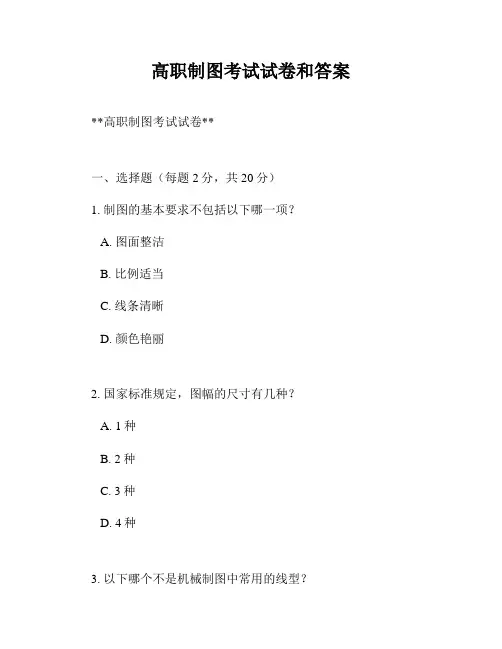 高职制图考试试卷和答案

**高职制图考试试卷**

一、选择题（每题 2 分，共 20 分）

1. 制图的基本要求不包括以下哪一项？

A. 图面整洁

B. 比例适当

C. 线条清晰

D. 颜色艳丽

2. 国家标准规定，图幅的尺寸有几种？

A. 1 种

B. 2 种

C. 3 种

D. 4 种

3. 以下哪个不是机械制图中常用的线型？